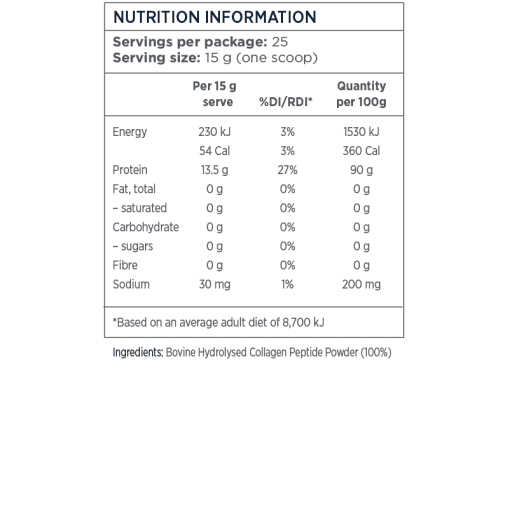 NUTRITION INFORMATION

Servings per package: 25
Serving size: 15 g (one scoop)

| | Per 15 g serve | %DI/RDI* | Quantity per 100g |
|---|---|---|---|
| Energy | 230 kJ | 3% | 1530 kJ |
| | 54 Cal | 3% | 360 Cal |
| Protein | 13.5 g | 27% | 90 g |
| Fat, total | 0 g | 0% | 0 g |
| – saturated | 0 g | 0% | 0 g |
| Carbohydrate | 0 g | 0% | 0 g |
| – sugars | 0 g | 0% | 0 g |
| Fibre | 0 g | 0% | 0 g |
| Sodium | 30 mg | 1% | 200 mg |

*Based on an average adult diet of 8,700 kJ

Ingredients: Bovine Hydrolysed Collagen Peptide Powder (100%)